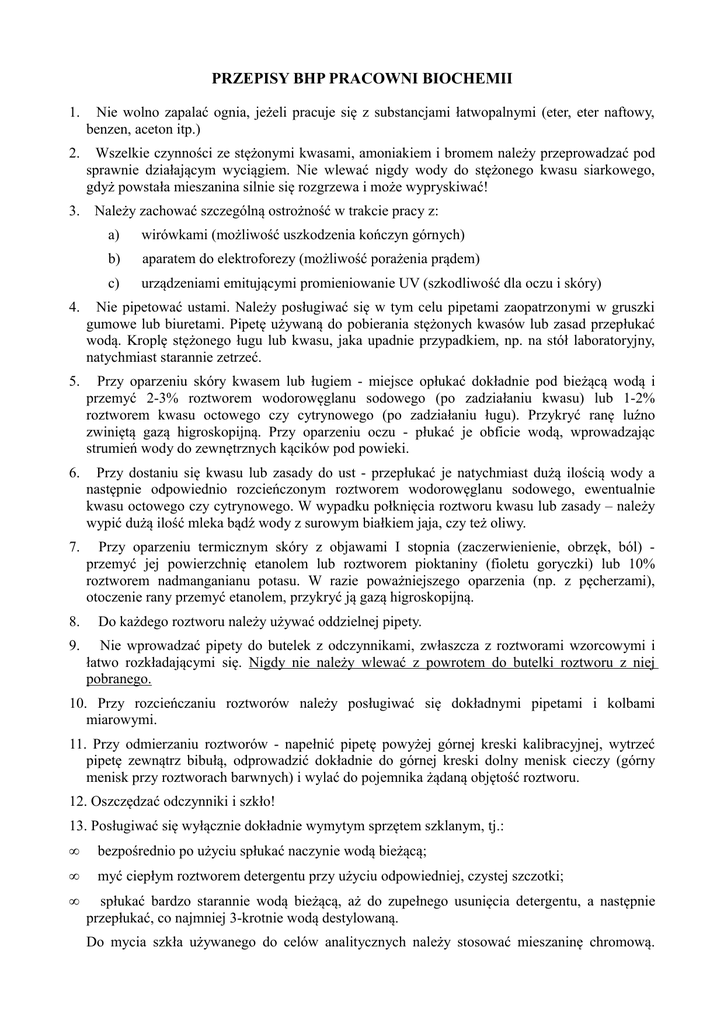 PRZEPISY BHP PRACOWNI BIOCHEMII

1. Nie wolno zapalać ognia, jeżeli pracuje się z substancjami łatwopalnymi (eter, eter naftowy, benzen, aceton itp.)

2. Wszelkie czynności ze stężonymi kwasami, amoniakiem i bromem należy przeprowadzać pod sprawnie działającym wyciągiem. Nie wlewać nigdy wody do stężonego kwasu siarkowego, gdyż powstała mieszanina silnie się rozgrzewa i może wypryskiwać!

3. Należy zachować szczególną ostrożność w trakcie pracy z:

a) wirówkami (możliwość uszkodzenia kończyn górnych)

b) aparatem do elektroforezy (możliwość porażenia prądem)

c) urządzeniami emitującymi promieniowanie UV (szkodliwość dla oczu i skóry)

4. Nie pipetować ustami. Należy posługiwać się w tym celu pipetami zaopatrzonymi w gruszki gumowe lub biuretami. Pipetę używaną do pobierania stężonych kwasów lub zasad przepłukać wodą. Kroplę stężonego ługu lub kwasu, jaka upadnie przypadkiem, np. na stół laboratoryjny, natychmiast starannie zetrzeć.

5. Przy oparzeniu skóry kwasem lub ługiem - miejsce opłukać dokładnie pod bieżącą wodą i przemyć 2-3% roztworem wodorowęglanu sodowego (po zadziałaniu kwasu) lub 1-2% roztworem kwasu octowego czy cytrynowego (po zadziałaniu ługu). Przykryć ranę luźno zwiniętą gazą higroskopijną. Przy oparzeniu oczu - płukać je obficie wodą, wprowadzając strumień wody do zewnętrznych kącików pod powieki.

6. Przy dostaniu się kwasu lub zasady do ust - przepłukać je natychmiast dużą ilością wody a następnie odpowiednio rozcieńczonym roztworem wodorowęglanu sodowego, ewentualnie kwasu octowego czy cytrynowego. W wypadku połknięcia roztworu kwasu lub zasady – należy wypić dużą ilość mleka bądź wody z surowym białkiem jaja, czy też oliwy.

7. Przy oparzeniu termicznym skóry z objawami I stopnia (zaczerwienienie, obrzęk, ból) - przemyć jej powierzchnię etanolem lub roztworem pioktaniny (fioletu goryczki) lub 10% roztworem nadmanganianu potasu. W razie poważniejszego oparzenia (np. z pęcherzami), otoczenie rany przemyć etanolem, przykryć ją gazą higroskopijną.

8. Do każdego roztworu należy używać oddzielnej pipety.

9. Nie wprowadzać pipety do butelek z odczynnikami, zwłaszcza z roztworami wzorcowymi i łatwo rozkładającymi się. Nigdy nie należy wlewać z powrotem do butelki roztworu z niej pobranego.

10. Przy rozcieńczaniu roztworów należy posługiwać się dokładnymi pipetami i kolbami miarowymi.

11. Przy odmierzaniu roztworów - napełnić pipetę powyżej górnej kreski kalibracyjnej, wytrzeć pipetę zewnątrz bibułą, odprowadzić dokładnie do górnej kreski dolny menisk cieczy (górny menisk przy roztworach barwnych) i wylać do pojemnika żądaną objętość roztworu.

12. Oszczędzać odczynniki i szkło!

13. Posługiwać się wyłącznie dokładnie wymytym sprzętem szklanym, tj.:

∞ bezpośrednio po użyciu spłukać naczynie wodą bieżącą;

∞ myć ciepłym roztworem detergentu przy użyciu odpowiedniej, czystej szczotki;

∞ spłukać bardzo starannie wodą bieżącą, aż do zupełnego usunięcia detergentu, a następnie przepłukać, co najmniej 3-krotnie wodą destylowaną.

Do mycia szkła używanego do celów analitycznych należy stosować mieszaninę chromową.